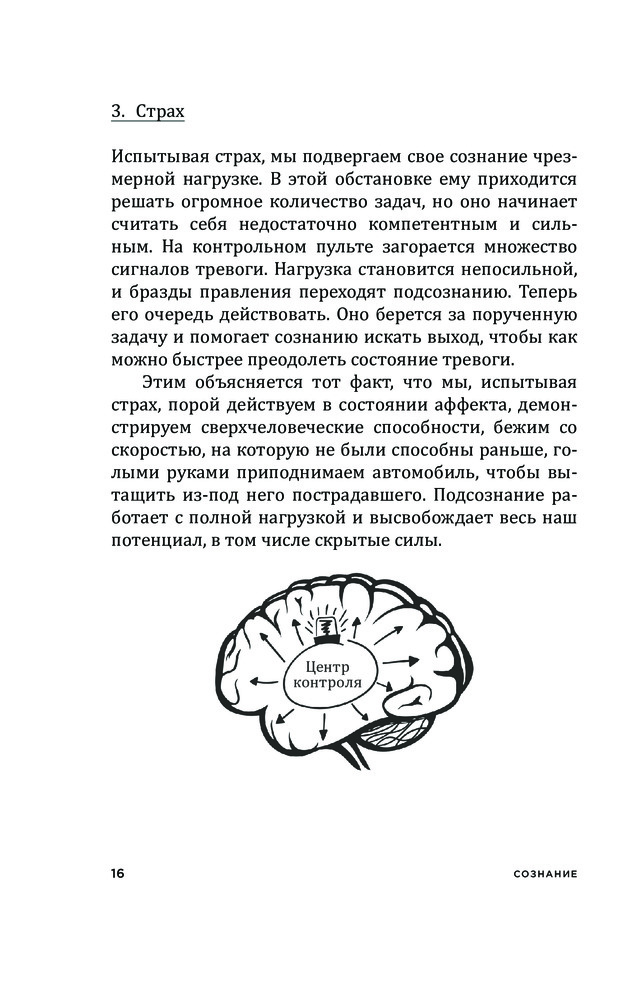 3. Страх

Испытывая страх, мы подвергаем свое сознание чрезмерной нагрузке. В этой обстановке ему приходится решать огромное количество задач, но оно начинает считать себя недостаточно компетентным и сильным. На контрольном пульте загорается множество сигналов тревоги. Нагрузка становится непосильной, и бразды правления переходят подсознанию. Теперь его очередь действовать. Оно берется за порученную задачу и помогает сознанию искать выход, чтобы как можно быстрее преодолеть состояние тревоги.

Этим объясняется тот факт, что мы, испытывая страх, порой действуем в состоянии аффекта, демонстрируем сверхчеловеческие способности, бежим со скоростью, на которую не были способны раньше, голыми руками приподнимаем автомобиль, чтобы вытащить из-под него пострадавшего. Подсознание работает с полной нагрузкой и высвобождает весь наш потенциал, в том числе скрытые силы.

Центр контроля

16

СОЗНАНИЕ